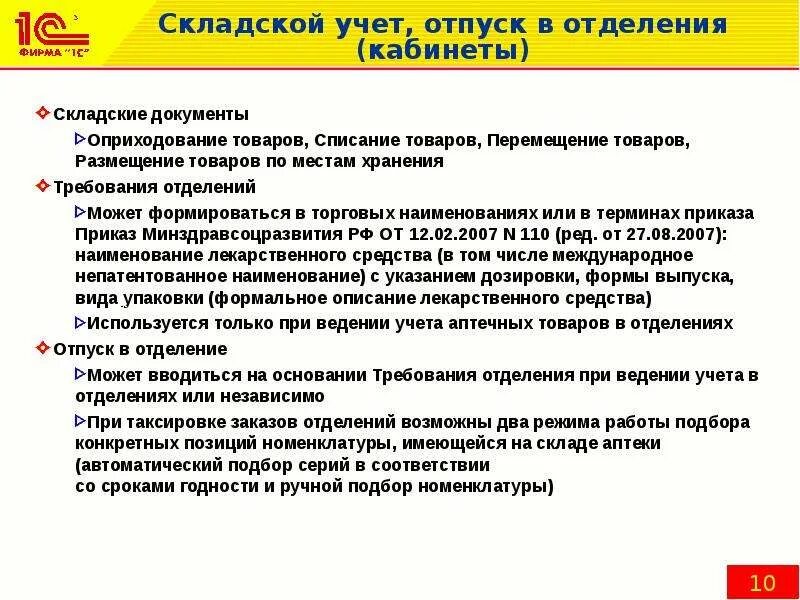 1С ФИРМА "1С"

Складской учет, отпуск в отделения (кабинеты)

Складские документы

Оприходование товаров, Списание товаров, Перемещение товаров, Размещение товаров по местам хранения

Требования отделений

Может формироваться в торговых наименованиях или в терминах приказа Приказ Минздравсоцразвития РФ ОТ 12.02.2007 N 110 (ред. от 27.08.2007): наименование лекарственного средства (в том числе международное непатентованное наименование) с указанием дозировки, формы выпуска, вида упаковки (формальное описание лекарственного средства)

Используется только при ведении учета аптечных товаров в отделениях

Отпуск в отделение

Может вводиться на основании Требования отделения при ведении учета в отделениях или независимо

При таксировке заказов отделений возможны два режима работы подбора конкретных позиций номенклатуры, имеющейся на складе аптеки (автоматический подбор серий в соответствии со сроками годности и ручной подбор номенклатуры)

10